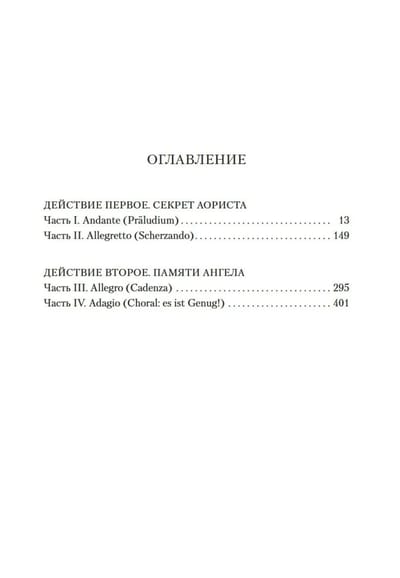 ОГЛАВЛЕНИЕ

ДЕЙСТВИЕ ПЕРВОЕ. СЕКРЕТ АОРИСТА
Часть I. Andante (Präludium) 13
Часть II. Allegretto (Scherzando) 149

ДЕЙСТВИЕ ВТОРОЕ. ПАМЯТИ АНГЕЛА
Часть III. Allegro (Cadenza) 295
Часть IV. Adagio (Choral: es ist Genug!) 401